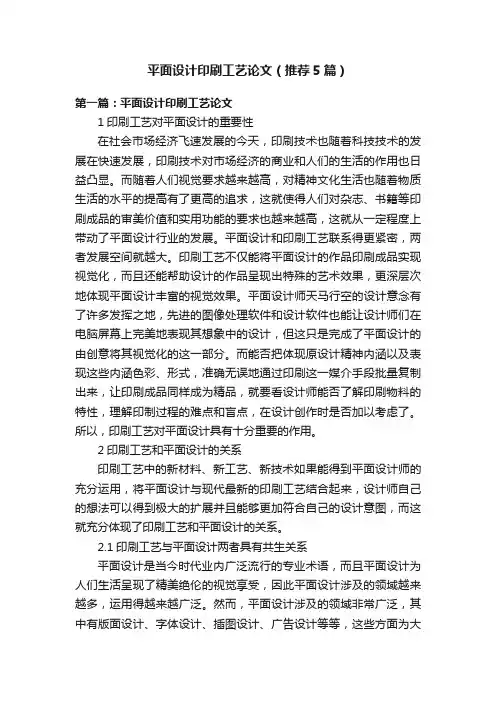 平面设计印刷工艺论文（推荐5篇）

第一篇：平面设计印刷工艺论文

1 印刷工艺对平面设计的重要性

在社会市场经济飞速发展的今天，印刷技术也随着科技技术的发展在快速发展，印刷技术对市场经济的商业和人们的生活的作用也日益凸显。而随着人们视觉要求越来越高，对精神文化生活也随着物质生活的水平的提高有了更高的追求，这就使得人们对杂志、书籍等印刷成品的审美价值和实用功能的要求也越来越高，这就从一定程度上带动了平面设计行业的发展。平面设计和印刷工艺联系得更紧密，两者发展空间就越大。印刷工艺不仅能将平面设计的作品印刷成品实现视觉化，而且还能帮助设计的作品呈现出特殊的艺术效果，更深层次地体现平面设计丰富的视觉效果。平面设计师天马行空的设计意念有了许多发挥之地，先进的图像处理软件和设计软件也能让设计师们在电脑屏幕上完美地表现其想象中的设计，但这只是完成了平面设计的由创意将其视觉化的这一部分。而能否把体现原设计精神内涵以及表现这些内涵色彩、形式，准确无误地通过印刷这一媒介手段批量复制出来，让印刷成品同样成为精品，就要看设计师能否了解印刷物料的特性，理解印制过程的难点和盲点，在设计创作时是否加以考虑了。所以，印刷工艺对平面设计具有十分重要的作用。

2 印刷工艺和平面设计的关系

印刷工艺中的新材料、新工艺、新技术如果能得到平面设计师的充分运用，将平面设计与现代最新的印刷工艺结合起来，设计师自己的想法可以得到极大的扩展并且能够更加符合自己的设计意图，而这就充分体现了印刷工艺和平面设计的关系。

2.1 印刷工艺与平面设计两者具有共生关系

平面设计是当今时代业内广泛流行的专业术语，而且平面设计为人们生活呈现了精美绝伦的视觉享受，因此平面设计涉及的领域越来越多，运用得越来越广泛。然而，平面设计涉及的领域非常广泛，其中有版面设计、字体设计、插图设计、广告设计等等，这些方面为大